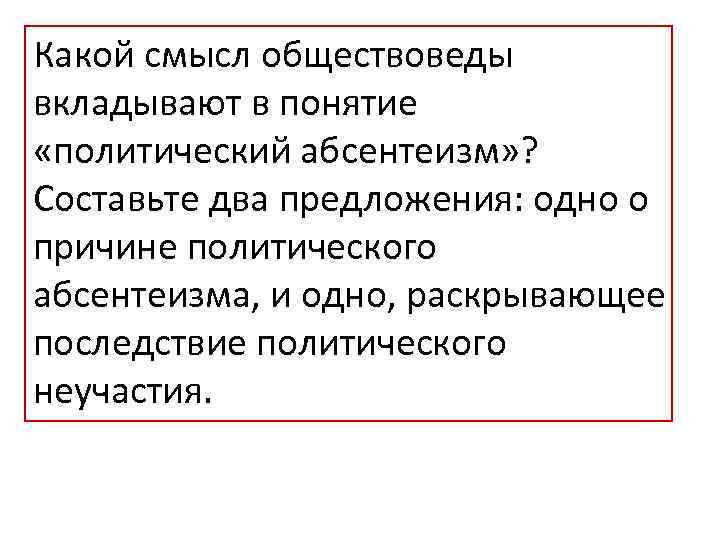 Какой смысл обществоведы вкладывают в понятие «политический абсентеизм»? Составьте два предложения: одно о причине политического абсентеизма, и одно, раскрывающее последствие политического неучастия.